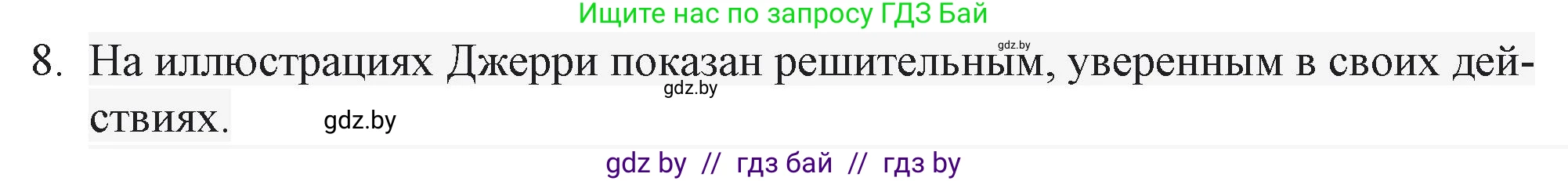 Ищите нас по запросу ГДЗ Бай

gdz.by

8. На иллюстрациях Джерри показан решительным, уверенным в своих действиях.

gdz.by

gdz.by

gdz by // гдз бай // гдз by